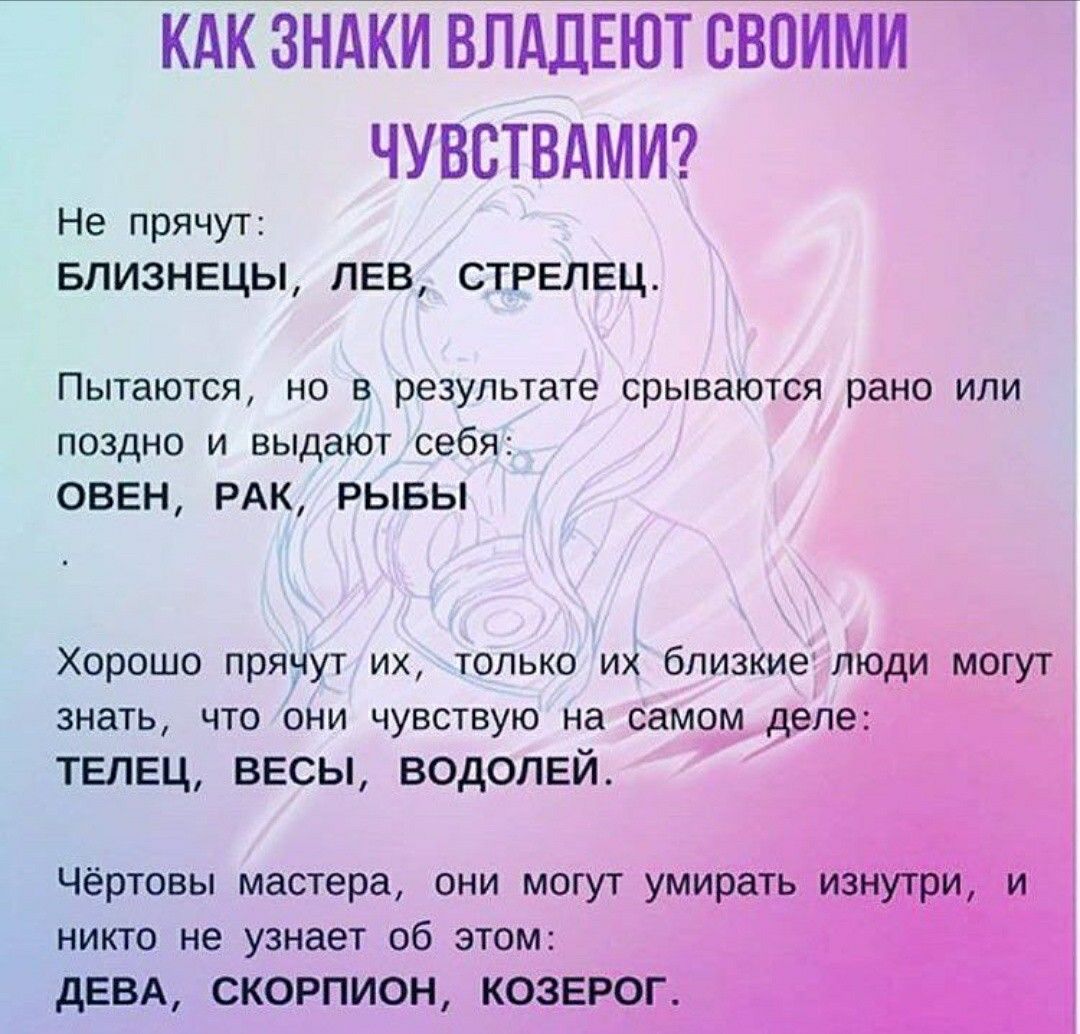 КАК ЗНАКИ ВЛАДЕЮТ СВОИМИ ЧУВСТВАМИ?

Не прячут:
БЛИЗНЕЦЫ, ЛЕВ, СТРЕЛЕЦ.

Пытаются, но в результате срываются рано или поздно и выдают себя:
ОВЕН, РАК, РЫБЫ
.

Хорошо прячут их, только их близкие люди могут знать, что они чувствую на самом деле:
ТЕЛЕЦ, ВЕСЫ, ВОДОЛЕЙ.

Чёртовы мастера, они могут умирать изнутри, и никто не узнает об этом:
ДЕВА, СКОРПИОН, КОЗЕРОГ.